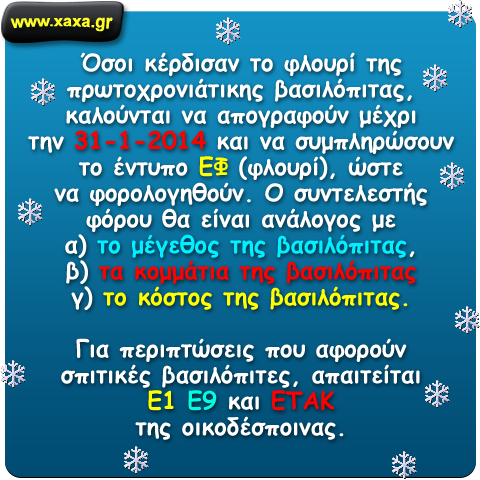 www.xaxa.gr

Όσοι κέρδισαν το φλουρί της πρωτοχρονιάτικης βασιλόπιτας, καλούνται να απογραφούν μέχρι την 31-1-2014 και να συμπληρώσουν το έντυπο ΕΦ (φλουρί), ώστε να φορολογηθούν. Ο συντελεστής φόρου θα είναι ανάλογος με
α) το μέγεθος της βασιλόπιτας,
β) τα κομμάτια της βασιλόπιτας
γ) το κόστος της βασιλόπιτας.

Για περιπτώσεις που αφορούν σπιτικές βασιλόπιτες, απαιτείται Ε1 Ε9 και ΕΤΑΚ της οικοδέσποινας.